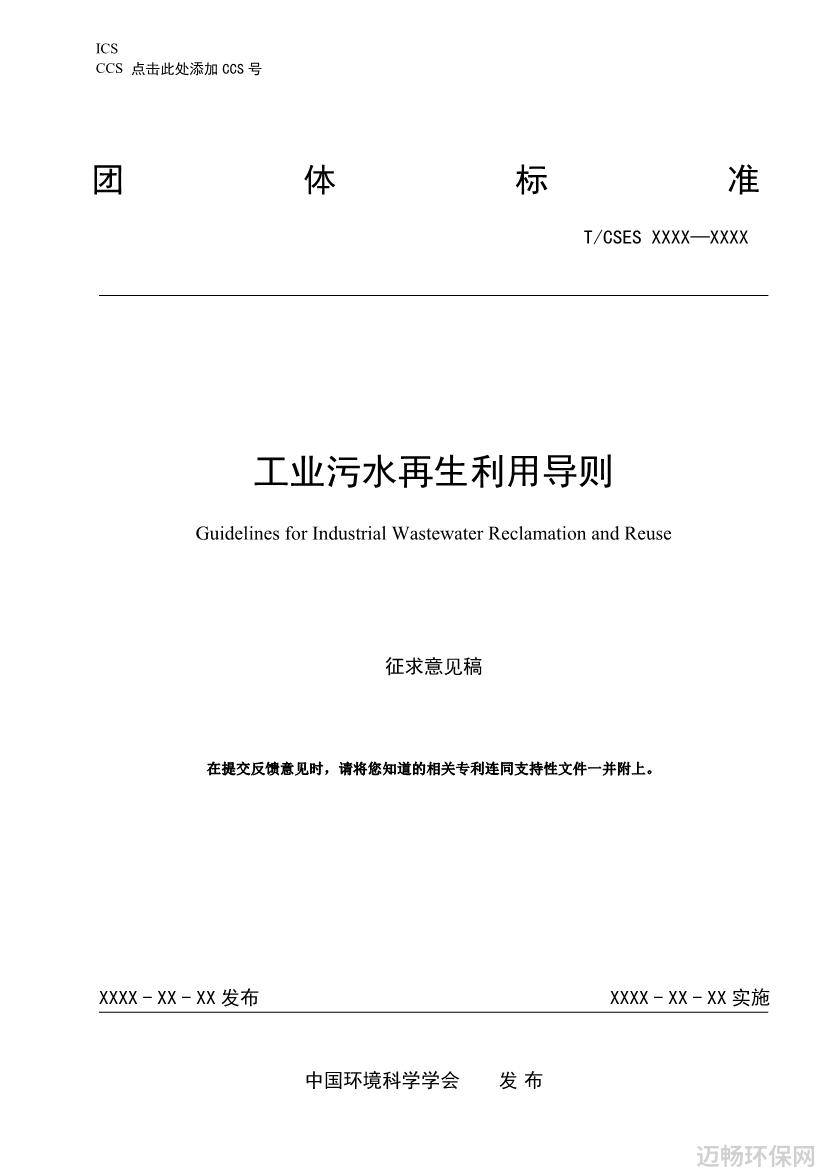 ICS
CCS 点击此处添加 CCS 号

团 体 标 准

T/CSES XXXX—XXXX

工业污水再生利用导则

Guidelines for Industrial Wastewater Reclamation and Reuse

征求意见稿

在提交反馈意见时，请将您知道的相关专利连同支持性文件一并附上。

XXXX - XX - XX 发布

XXXX - XX - XX 实施

中国环境科学学会 发 布

迈畅环保网